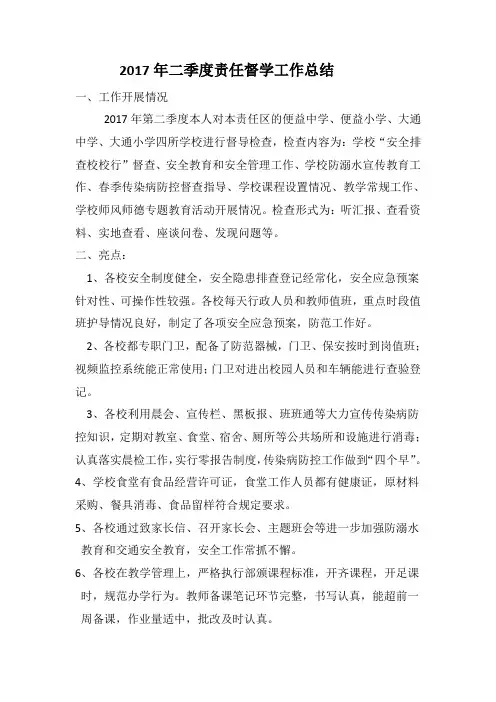 2017年二季度责任督学工作总结

一、工作开展情况

2017年第二季度本人对本责任区的便益中学、便益小学、大通中学、大通小学四所学校进行督导检查，检查内容为：学校“安全排查校校行”督查、安全教育和安全管理工作、学校防溺水宣传教育工作、春季传染病防控督查指导、学校课程设置情况、教学常规工作、学校师风师德专题教育活动开展情况。检查形式为：听汇报、查看资料、实地查看、座谈问卷、发现问题等。

二、亮点：

1、各校安全制度健全，安全隐患排查登记经常化，安全应急预案针对性、可操作性较强。各校每天行政人员和教师值班，重点时段值班护导情况良好，制定了各项安全应急预案，防范工作好。

2、各校都专职门卫，配备了防范器械，门卫、保安按时到岗值班；视频监控系统能正常使用；门卫对进出校园人员和车辆能进行查验登记。

3、各校利用晨会、宣传栏、黑板报、班班通等大力宣传传染病防控知识，定期对教室、食堂、宿舍、厕所等公共场所和设施进行消毒；认真落实晨检工作，实行零报告制度，传染病防控工作做到“四个早”。

4、学校食堂有食品经营许可证，食堂工作人员都有健康证，原材料采购、餐具消毒、食品留样符合规定要求。

5、各校通过致家长信、召开家长会、主题班会等进一步加强防溺水教育和交通安全教育，安全工作常抓不懈。

6、各校在教学管理上，严格执行部颁课程标准，开齐课程，开足课时，规范办学行为。教师备课笔记环节完整，书写认真，能超前一周备课，作业量适中，批改及时认真。